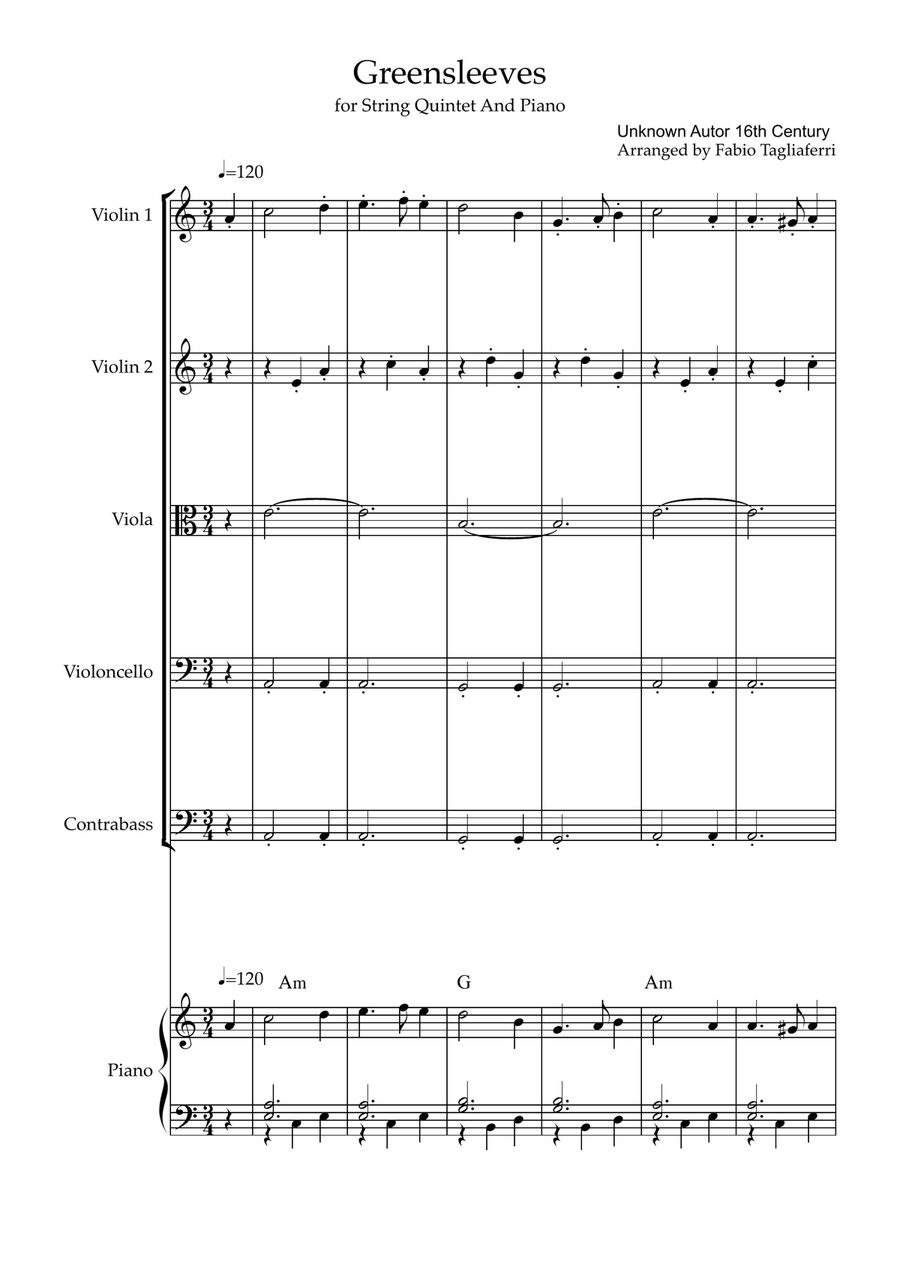 Greensleeves

for String Quintet And Piano

Unknown Autor 16th Century
Arranged by Fabio Tagliaferri

♩=120

Violin 1

Violin 2

Viola

Violoncello

Contrabass

♩=120

Am

G

Am

Piano